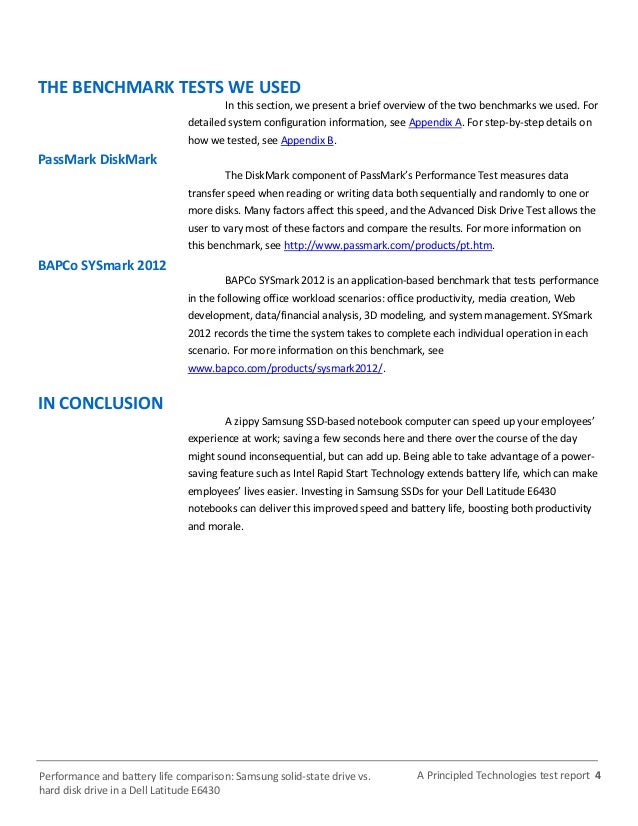 THE BENCHMARK TESTS WE USED

In this section, we present a brief overview of the two benchmarks we used. For detailed system configuration information, see Appendix A. For step-by-step details on how we tested, see Appendix B.

PassMark DiskMark

The DiskMark component of PassMark's Performance Test measures data transfer speed when reading or writing data both sequentially and randomly to one or more disks. Many factors affect this speed, and the Advanced Disk Drive Test allows the user to vary most of these factors and compare the results. For more information on this benchmark, see http://www.passmark.com/products/pt.htm.

BAPCo SYSmark 2012

BAPCo SYSmark 2012 is an application-based benchmark that tests performance in the following office workload scenarios: office productivity, media creation, Web development, data/financial analysis, 3D modeling, and system management. SYSmark 2012 records the time the system takes to complete each individual operation in each scenario. For more information on this benchmark, see www.bapco.com/products/sysmark2012/.

IN CONCLUSION

A zippy Samsung SSD-based notebook computer can speed up your employees' experience at work; saving a few seconds here and there over the course of the day might sound inconsequential, but can add up. Being able to take advantage of a power-saving feature such as Intel Rapid Start Technology extends battery life, which can make employees' lives easier. Investing in Samsung SSDs for your Dell Latitude E6430 notebooks can deliver this improved speed and battery life, boosting both productivity and morale.

Performance and battery life comparison: Samsung solid-state drive vs. hard disk drive in a Dell Latitude E6430

A Principled Technologies test report 4